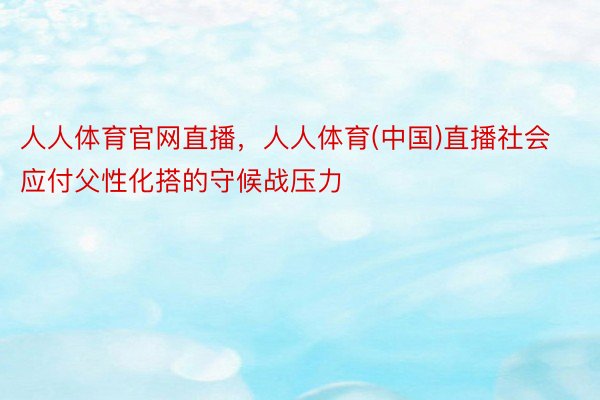 人人体育官网直播，人人体育(中国)直播社会应付父性化搭的守候战压力